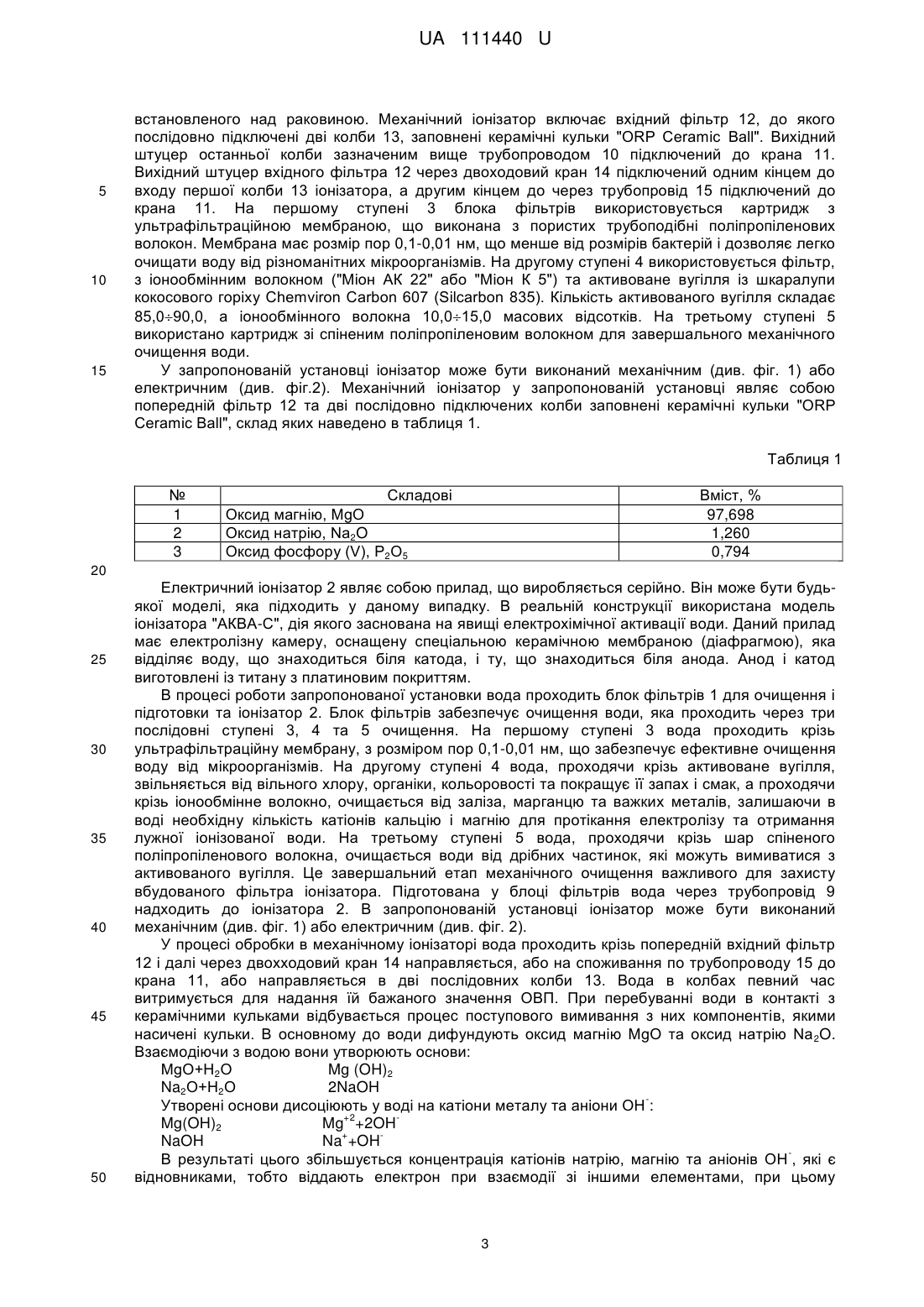 UA 111440 U

встановленого над раковиною. Механічний іонізатор включає вхідний фільтр 12, до якого послідовно підключені дві колби 13, заповнені керамічні кульки "ORP Ceramic Ball". Вихідний штуцер останньої колби зазначеним вище трубопроводом 10 підключений до крана 11. Вихідний штуцер вхідного фільтра 12 через двоходовий кран 14 підключений одним кінцем до
5 входу першої колби 13 іонізатора, а другим кінцем до через трубопровід 15 підключений до крана 11. На першому ступені 3 блока фільтрів використовується картридж з ультрафільтраційною мембраною, що виконана з пористих трубоподібні поліпропіленових волокон. Мембрана має розмір пор 0,1-0,01 нм, що менше від розмірів бактерій і дозволяє легко очищати воду від різноманітних мікроорганізмів. На другому ступені 4 використовується фільтр,
10 з іонообмінним волокном ("Міон АК 22" або "Міон К 5") та активоване вугілля із шкаралупи кокосового горіху Chemviron Carbon 607 (Silcarbon 835). Кількість активованого вугілля складає 85,0÷90,0, а іонообмінного волокна 10,0÷15,0 масових відсотків. На третьому ступені 5 використано картридж зі спіненим поліпропіленовим волокном для завершального механічного очищення води.
15 У запропонованій установці іонізатор може бути виконаний механічним (див. фіг. 1) або електричним (див. фіг.2). Механічний іонізатор у запропонованій установці являє собою попередній фільтр 12 та дві послідовно підключених колби заповнені керамічні кульки "ORP Ceramic Ball", склад яких наведено в таблиця 1.

Таблиця 1

| № | Складові | Вміст, % |
|---|---|---|
| 1 | Оксид магнію, MgO | 97,698 |
| 2 | Оксид натрію, $Na_2O$ | 1,260 |
| 3 | Оксид фосфору (V), $P_2O_5$ | 0,794 |

20

Електричний іонізатор 2 являє собою прилад, що виробляється серійно. Він може бути будь-якої моделі, яка підходить у даному випадку. В реальній конструкції використана модель іонізатора "АКВА-С", дія якого заснована на явищі електрохімічної активації води. Даний прилад має електролізну камеру, оснащену спеціальною керамічною мембраною (діафрагмою), яка
25 відділяє воду, що знаходиться біля катода, і ту, що знаходиться біля анода. Анод і катод виготовлені із титану з платиновим покриттям.
В процесі роботи запропонованої установки вода проходить блок фільтрів 1 для очищення і підготовки та іонізатор 2. Блок фільтрів забезпечує очищення води, яка проходить через три послідовні ступені 3, 4 та 5 очищення. На першому ступені 3 вода проходить крізь
30 ультрафільтраційну мембрану, з розміром пор 0,1-0,01 нм, що забезпечує ефективне очищення воду від мікроорганізмів. На другому ступені 4 вода, проходячи крізь активоване вугілля, звільняється від вільного хлору, органіки, кольоровості та покращує її запах і смак, а проходячи крізь іонообмінне волокно, очищається від заліза, марганцю та важких металів, залишаючи в воді необхідну кількість катіонів кальцію і магнію для протікання електролізу та отримання
35 лужної іонізованої води. На третьому ступені 5 вода, проходячи крізь шар спіненого поліпропіленового волокна, очищається води від дрібних частинок, які можуть вимиватися з активованого вугілля. Це завершальний етап механічного очищення важливого для захисту вбудованого фільтра іонізатора. Підготована у блоці фільтрів вода через трубопровід 9 надходить до іонізатора 2. В запропонованій установці іонізатор може бути виконаний
40 механічним (див. фіг. 1) або електричним (див. фіг. 2).
У процесі обробки в механічному іонізаторі вода проходить крізь попередній вхідний фільтр 12 і далі через двохходовий кран 14 направляється, або на споживання по трубопроводу 15 до крана 11, або направляється в дві послідовних колби 13. Вода в колбах певний час витримується для надання їй бажаного значення ОВП. При перебуванні води в контакті з
45 керамічними кульками відбувається процес поступового вимивання з них компонентів, якими насичені кульки. В основному до води дифундують оксид магнію MgO та оксид натрію $Na_2O$. Взаємодіючи з водою вони утворюють основи:
$MgO+H_2O$ $Mg(OH)_2$
$Na_2O+H_2O$ $2NaOH$
Утворені основи дисоціюють у воді на катіони металу та аніони $OH^-$:
$Mg(OH)_2$ $Mg^{+2}+2OH^-$
$NaOH$ $Na^++OH^-$
В результаті цього збільшується концентрація катіонів натрію, магнію та аніонів $OH^-$, які є
50 відновниками, тобто віддають електрон при взаємодії зі іншими елементами, при цьому

3